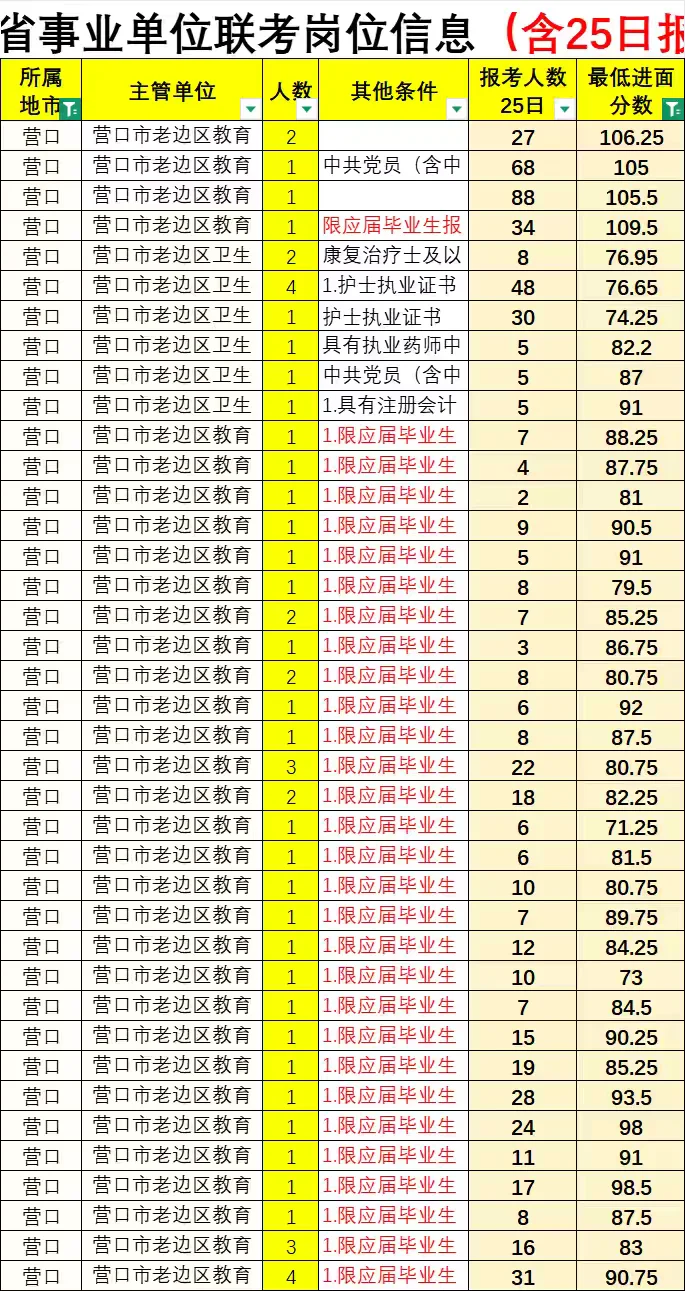 省事业单位联考岗位信息（含25日报

| 所属地市 | 主管单位 | 人数 | 其他条件 | 报考人数25日 | 最低进面分数 |
|---|---|---|---|---|---|
| 营口 | 营口市老边区教育 | 2 | | 27 | 106.25 |
| 营口 | 营口市老边区教育 | 1 | 中共党员（含中 | 68 | 105 |
| 营口 | 营口市老边区教育 | 1 | | 88 | 105.5 |
| 营口 | 营口市老边区教育 | 1 | 限应届毕业生报 | 34 | 109.5 |
| 营口 | 营口市老边区卫生 | 2 | 康复治疗士及以 | 8 | 76.95 |
| 营口 | 营口市老边区卫生 | 4 | 1.护士执业证书 | 48 | 76.65 |
| 营口 | 营口市老边区卫生 | 1 | 护士执业证书 | 30 | 74.25 |
| 营口 | 营口市老边区卫生 | 1 | 具有执业药师中 | 5 | 82.2 |
| 营口 | 营口市老边区卫生 | 1 | 中共党员（含中 | 5 | 87 |
| 营口 | 营口市老边区卫生 | 1 | 1.具有注册会计 | 5 | 91 |
| 营口 | 营口市老边区教育 | 1 | 1.限应届毕业生 | 7 | 88.25 |
| 营口 | 营口市老边区教育 | 1 | 1.限应届毕业生 | 4 | 87.75 |
| 营口 | 营口市老边区教育 | 1 | 1.限应届毕业生 | 2 | 81 |
| 营口 | 营口市老边区教育 | 1 | 1.限应届毕业生 | 9 | 90.5 |
| 营口 | 营口市老边区教育 | 1 | 1.限应届毕业生 | 5 | 91 |
| 营口 | 营口市老边区教育 | 1 | 1.限应届毕业生 | 8 | 79.5 |
| 营口 | 营口市老边区教育 | 2 | 1.限应届毕业生 | 7 | 85.25 |
| 营口 | 营口市老边区教育 | 1 | 1.限应届毕业生 | 3 | 86.75 |
| 营口 | 营口市老边区教育 | 2 | 1.限应届毕业生 | 8 | 80.75 |
| 营口 | 营口市老边区教育 | 1 | 1.限应届毕业生 | 6 | 92 |
| 营口 | 营口市老边区教育 | 1 | 1.限应届毕业生 | 8 | 87.5 |
| 营口 | 营口市老边区教育 | 3 | 1.限应届毕业生 | 22 | 80.75 |
| 营口 | 营口市老边区教育 | 2 | 1.限应届毕业生 | 18 | 82.25 |
| 营口 | 营口市老边区教育 | 1 | 1.限应届毕业生 | 6 | 71.25 |
| 营口 | 营口市老边区教育 | 1 | 1.限应届毕业生 | 6 | 81.5 |
| 营口 | 营口市老边区教育 | 1 | 1.限应届毕业生 | 10 | 80.75 |
| 营口 | 营口市老边区教育 | 1 | 1.限应届毕业生 | 7 | 89.75 |
| 营口 | 营口市老边区教育 | 1 | 1.限应届毕业生 | 12 | 84.25 |
| 营口 | 营口市老边区教育 | 1 | 1.限应届毕业生 | 10 | 73 |
| 营口 | 营口市老边区教育 | 1 | 1.限应届毕业生 | 7 | 84.5 |
| 营口 | 营口市老边区教育 | 1 | 1.限应届毕业生 | 15 | 90.25 |
| 营口 | 营口市老边区教育 | 1 | 1.限应届毕业生 | 19 | 85.25 |
| 营口 | 营口市老边区教育 | 1 | 1.限应届毕业生 | 28 | 93.5 |
| 营口 | 营口市老边区教育 | 1 | 1.限应届毕业生 | 24 | 98 |
| 营口 | 营口市老边区教育 | 1 | 1.限应届毕业生 | 11 | 91 |
| 营口 | 营口市老边区教育 | 1 | 1.限应届毕业生 | 17 | 98.5 |
| 营口 | 营口市老边区教育 | 1 | 1.限应届毕业生 | 8 | 87.5 |
| 营口 | 营口市老边区教育 | 3 | 1.限应届毕业生 | 16 | 83 |
| 营口 | 营口市老边区教育 | 4 | 1.限应届毕业生 | 31 | 90.75 |